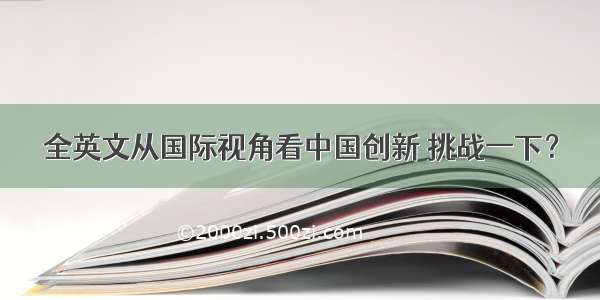 全英文从国际视角看中国创新 挑战一下？

©2000zi.500zi.com